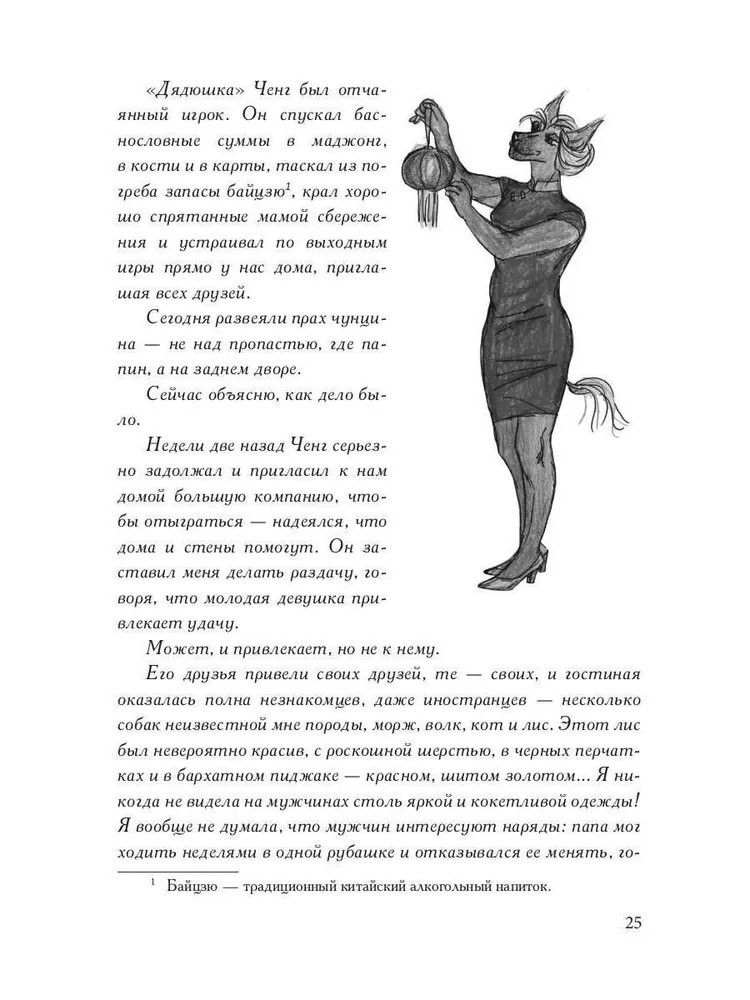 «Дядюшка» Ченг был отчаянный игрок. Он спускал баснословные суммы в маджонг, в кости и в карты, таскал из погреба запасы байцзю$^1$, крал хорошо спрятанные мамой сбережения и устраивал по выходным игры прямо у нас дома, приглашая всех друзей.

Сегодня развеяли прах чунцина — не над пропастью, где папин, а на заднем дворе.

Сейчас объясню, как дело было.

Недели две назад Ченг серьезно задолжал и пригласил к нам домой большую компанию, чтобы отыграться — надеялся, что дома и стены помогут. Он заставил меня делать раздачу, говоря, что молодая девушка привлекает удачу.

Может, и привлекает, но не к нему.

Его друзья привели своих друзей, те — своих, и гостиная оказалась полна незнакомцев, даже иностранцев — несколько собак неизвестной мне породы, морж, волк, кот и лис. Этот лис был невероятно красив, с роскошной шерстью, в черных перчатках и в бархатном пиджаке — красном, шитом золотом... Я никогда не видела на мужчинах столь яркой и кокетливой одежды! Я вообще не думала, что мужчин интересуют наряды: папа мог ходить неделями в одной рубашке и отказывался ее менять, го-

$^1$ Байцзю — традиционный китайский алкогольный напиток.

25